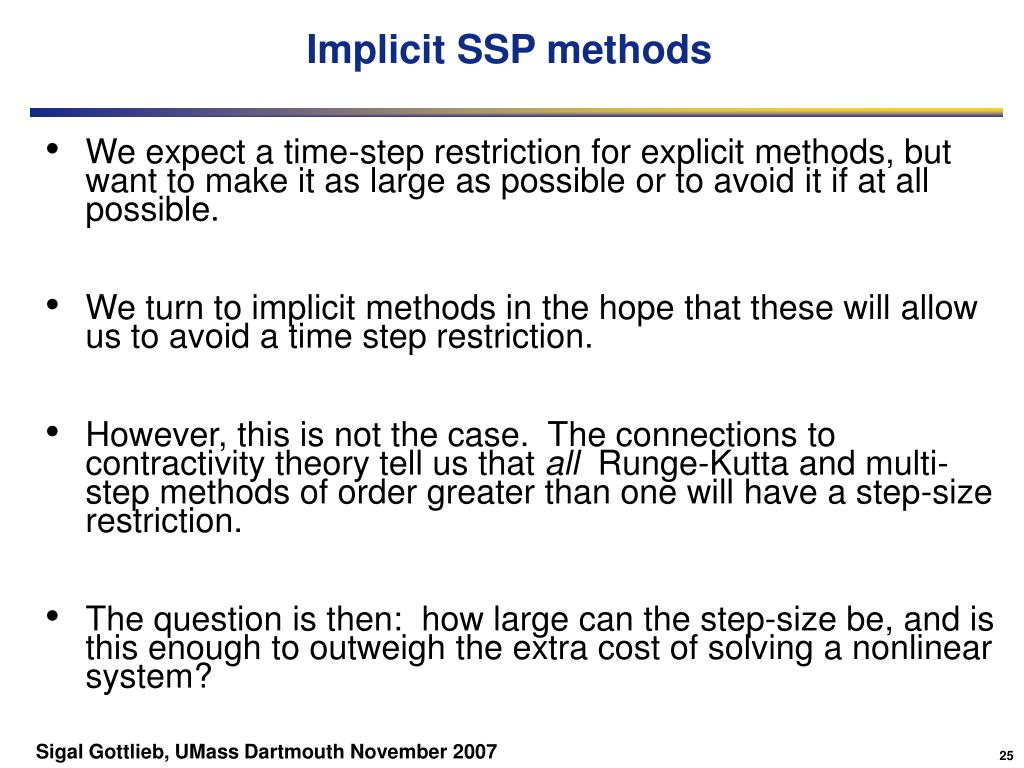 Implicit SSP methods

• We expect a time-step restriction for explicit methods, but want to make it as large as possible or to avoid it if at all possible.

• We turn to implicit methods in the hope that these will allow us to avoid a time step restriction.

• However, this is not the case. The connections to contractivity theory tell us that all Runge-Kutta and multi-step methods of order greater than one will have a step-size restriction.

• The question is then: how large can the step-size be, and is this enough to outweigh the extra cost of solving a nonlinear system?

Sigal Gottlieb, UMass Dartmouth November 2007

25